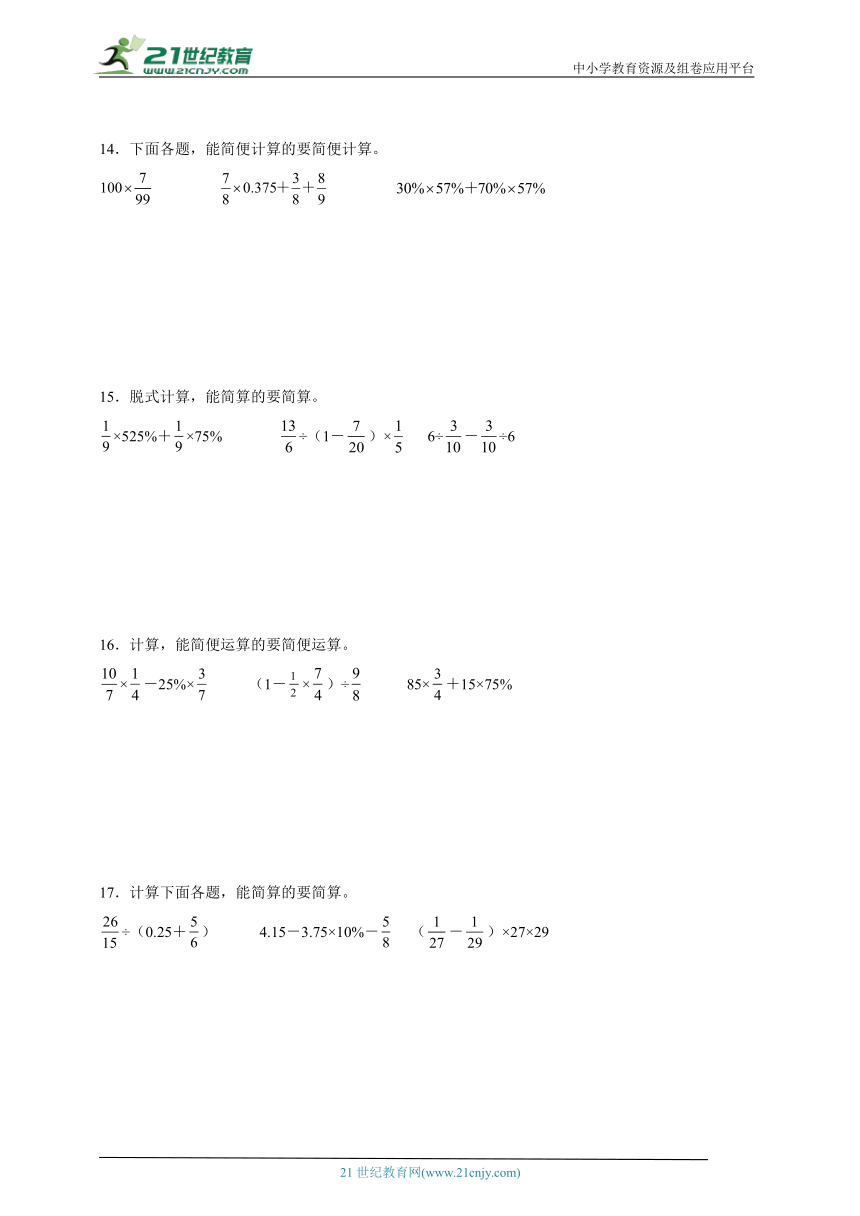 21世纪教育 www.21cnjy.com

中小学教育资源及组卷应用平台

14．下面各题，能简便计算的要简便计算。

$100\times\frac{7}{99}$　　$\frac{7}{8}\times0.375+\frac{3}{8}+\frac{8}{9}$　　$30\%\times57\%+70\%\times57\%$

15．脱式计算，能简算的要简算。

$\frac{1}{9}\times525\%+\frac{1}{9}\times75\%$　　$\frac{13}{6}\div（1-\frac{7}{20}）\times\frac{1}{5}$　　$6\div\frac{3}{10}-\frac{3}{10}\div6$

16．计算，能简便运算的要简便运算。

$\frac{10}{7}\times\frac{1}{4}-25\%\times\frac{3}{7}$　　$（1-\frac{1}{2}\times\frac{7}{4}）\div\frac{9}{8}$　　$85\times\frac{3}{4}+15\times75\%$

17．计算下面各题，能简算的要简算。

$\frac{26}{15}\div（0.25+\frac{5}{6}）$　　$4.15-3.75\times10\%-\frac{5}{8}$　　$（\frac{1}{27}-\frac{1}{29}）\times27\times29$

21 世纪教育网(www.21cnjy.com)